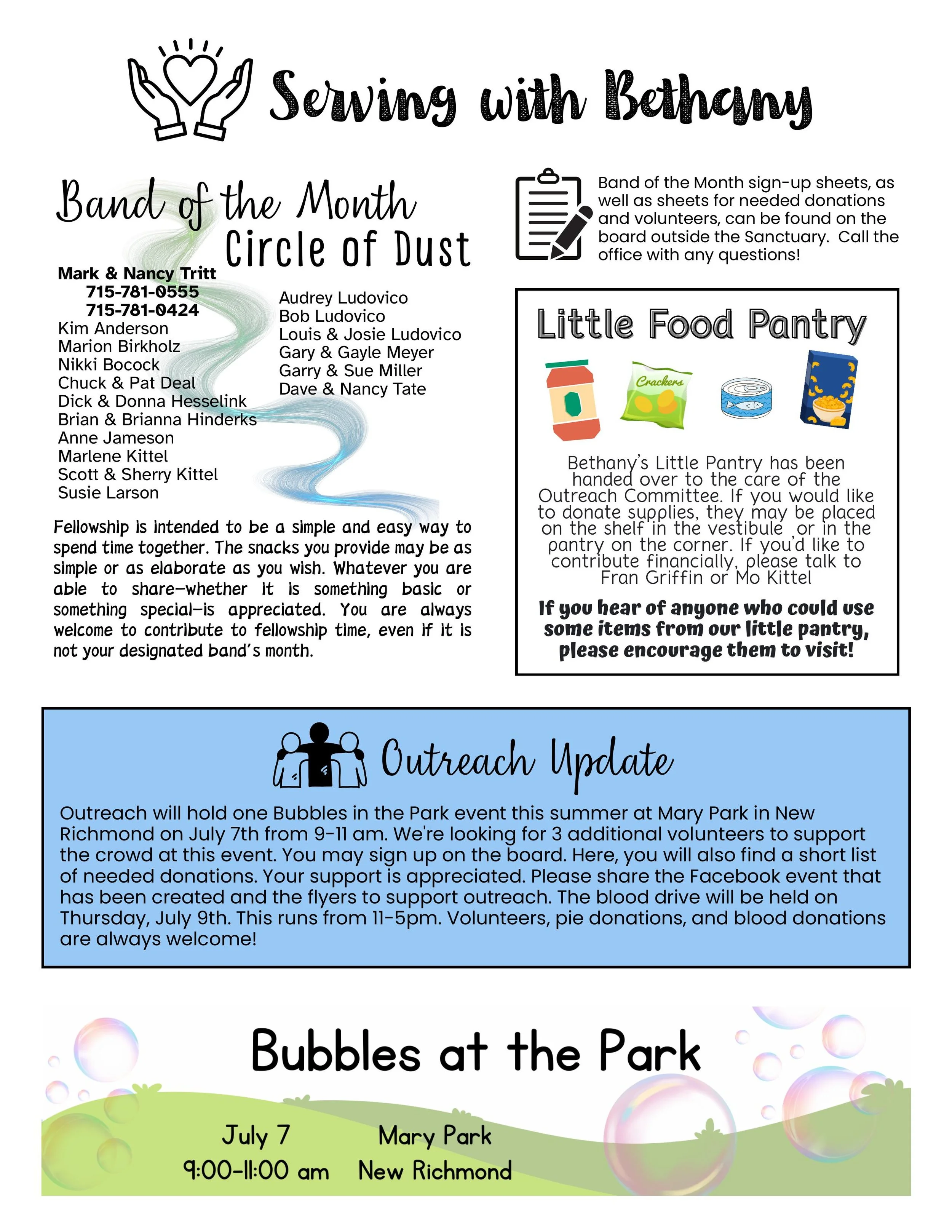 Serving with Bethany

Band of the Month

Circle of Dust

Mark & Nancy Tritt
715-781-0555
715-781-0424
Kim Anderson
Marion Birkholz
Nikki Bocock
Chuck & Pat Deal
Dick & Donna Hesselink
Brian & Brianna Hinderks
Anne Jameson
Marlene Kittel
Scott & Sherry Kittel
Susie Larson

Audrey Ludovico
Bob Ludovico
Louis & Josie Ludovico
Gary & Gayle Meyer
Garry & Sue Miller
Dave & Nancy Tate

Fellowship is intended to be a simple and easy way to spend time together. The snacks you provide may be as simple or as elaborate as you wish. Whatever you are able to share—whether it is something basic or something special—is appreciated. You are always welcome to contribute to fellowship time, even if it is not your designated band's month.

Band of the Month sign-up sheets, as well as sheets for needed donations and volunteers, can be found on the board outside the Sanctuary. Call the office with any questions!

Little Food Pantry

Crackers

Bethany's Little Pantry has been handed over to the care of the Outreach Committee. If you would like to donate supplies, they may be placed on the shelf in the vestibule or in the pantry on the corner. If you'd like to contribute financially, please talk to Fran Griffin or Mo Kittel

If you hear of anyone who could use some items from our little pantry, please encourage them to visit!

Outreach Update

Outreach will hold one Bubbles in the Park event this summer at Mary Park in New Richmond on July 7th from 9-11 am. We're looking for 3 additional volunteers to support the crowd at this event. You may sign up on the board. Here, you will also find a short list of needed donations. Your support is appreciated. Please share the Facebook event that has been created and the flyers to support outreach. The blood drive will be held on Thursday, July 9th. This runs from 11-5pm. Volunteers, pie donations, and blood donations are always welcome!

Bubbles at the Park

July 7
9:00-11:00 am

Mary Park
New Richmond